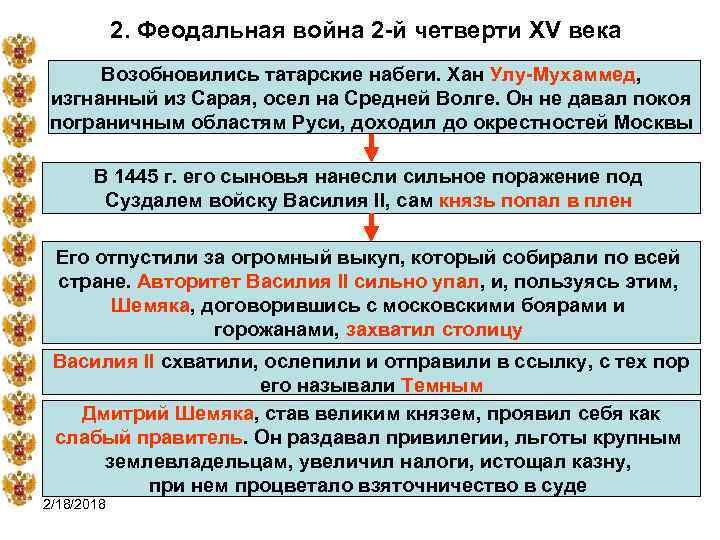 2. Феодальная война 2-й четверти XV века

Возобновились татарские набеги. Хан Улу-Мухаммед, изгнанный из Сарая, осел на Средней Волге. Он не давал покоя пограничным областям Руси, доходил до окрестностей Москвы

В 1445 г. его сыновья нанесли сильное поражение под Суздалем войску Василия II, сам князь попал в плен

Его отпустили за огромный выкуп, который собирали по всей стране. Авторитет Василия II сильно упал, и, пользуясь этим, Шемяка, договорившись с московскими боярами и горожанами, захватил столицу

Василия II схватили, ослепили и отправили в ссылку, с тех пор его называли Темным

Дмитрий Шемяка, став великим князем, проявил себя как слабый правитель. Он раздавал привилегии, льготы крупным землевладельцам, увеличил налоги, истощал казну, при нем процветало взяточничество в суде

2/18/2018